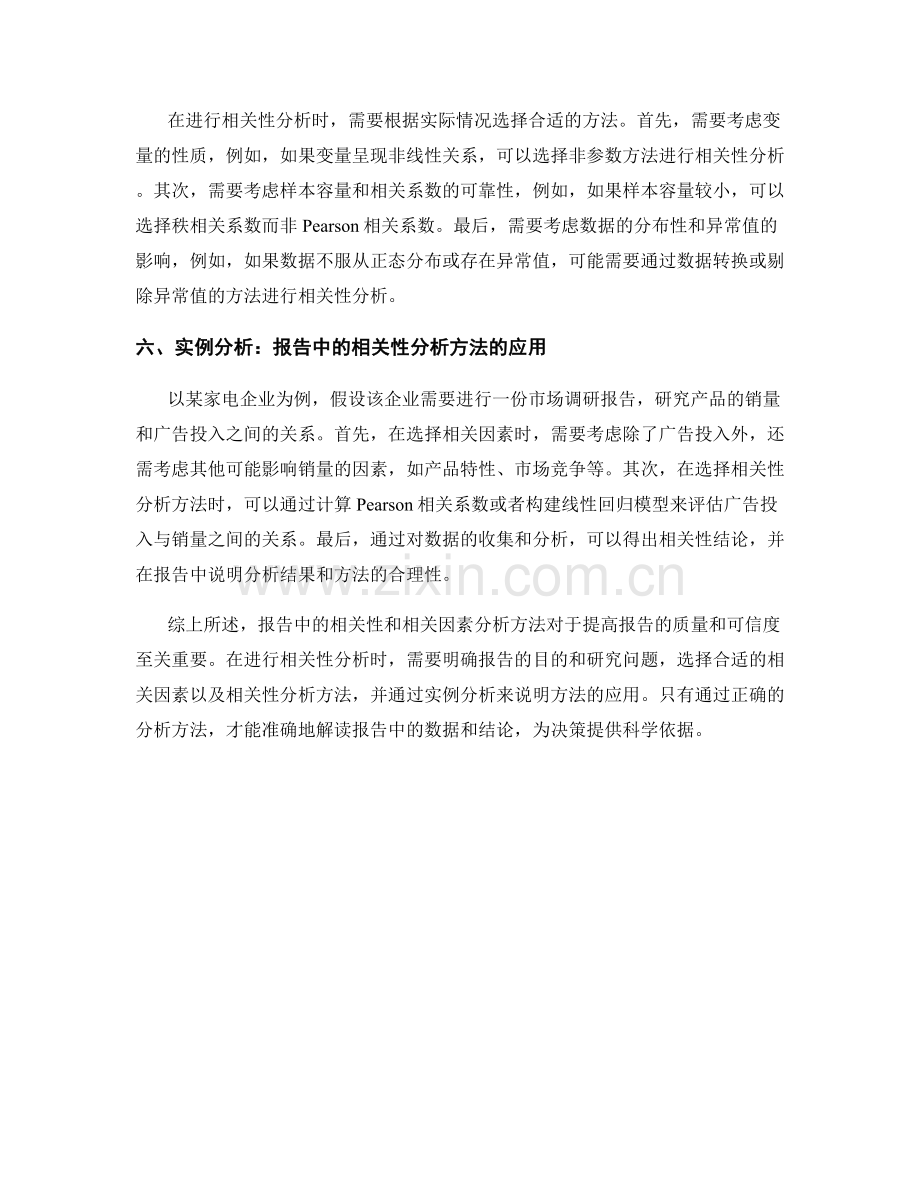 在进行相关性分析时，需要根据实际情况选择合适的方法。首先，需要考虑变量的性质，例如，如果变量呈现非线性关系，可以选择非参数方法进行相关性分析。其次，需要考虑样本容量和相关系数的可靠性，例如，如果样本容量较小，可以选择秩相关系数而非Pearson相关系数。最后，需要考虑数据的分布性和异常值的影响，例如，如果数据不服从正态分布或存在异常值，可能需要通过数据转换或剔除异常值的方法进行相关性分析。

六、实例分析：报告中的相关性分析方法的应用

以某家电企业为例，假设该企业需要进行一份市场调研报告，研究产品的销量和广告投入之间的关系。首先，在选择相关因素时，需要考虑除了广告投入外，还需考虑其他可能影响销量的因素，如产品特性、市场竞争等。其次，在选择相关性分析方法时，可以通过计算Pearson相关系数或者构建线性回归模型来评估广告投入与销量之间的关系。最后，通过对数据的收集和分析，可以得出相关性结论，并在报告中说明分析结果和方法的合理性。

综上所述，报告中的相关性和相关因素分析方法对于提高报告的质量和可信度至关重要。在进行相关性分析时，需要明确报告的目的和研究问题，选择合适的相关因素以及相关性分析方法，并通过实例分析来说明方法的应用。只有通过正确的分析方法，才能准确地解读报告中的数据和结论，为决策提供科学依据。

www.zixin.com.cn